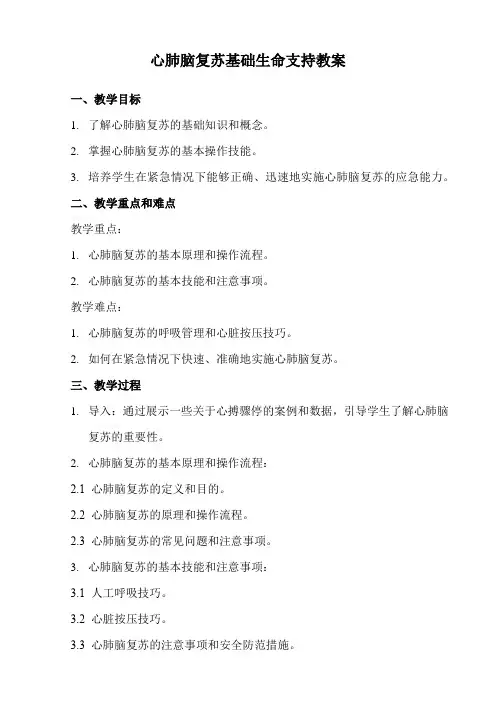 心肺脑复苏基础生命支持教案

一、教学目标

1. 了解心肺脑复苏的基础知识和概念。

2. 掌握心肺脑复苏的基本操作技能。

3. 培养学生在紧急情况下能够正确、迅速地实施心肺脑复苏的应急能力。

二、教学重点和难点

教学重点：

1. 心肺脑复苏的基本原理和操作流程。

2. 心肺脑复苏的基本技能和注意事项。

教学难点：

1. 心肺脑复苏的呼吸管理和心脏按压技巧。

2. 如何在紧急情况下快速、准确地实施心肺脑复苏。

三、教学过程

1. 导入：通过展示一些关于心搏骤停的案例和数据，引导学生了解心肺脑复苏的重要性。

2. 心肺脑复苏的基本原理和操作流程：

2.1 心肺脑复苏的定义和目的。

2.2 心肺脑复苏的原理和操作流程。

2.3 心肺脑复苏的常见问题和注意事项。

3. 心肺脑复苏的基本技能和注意事项：

3.1 人工呼吸技巧。

3.2 心脏按压技巧。

3.3 心肺脑复苏的注意事项和安全防范措施。